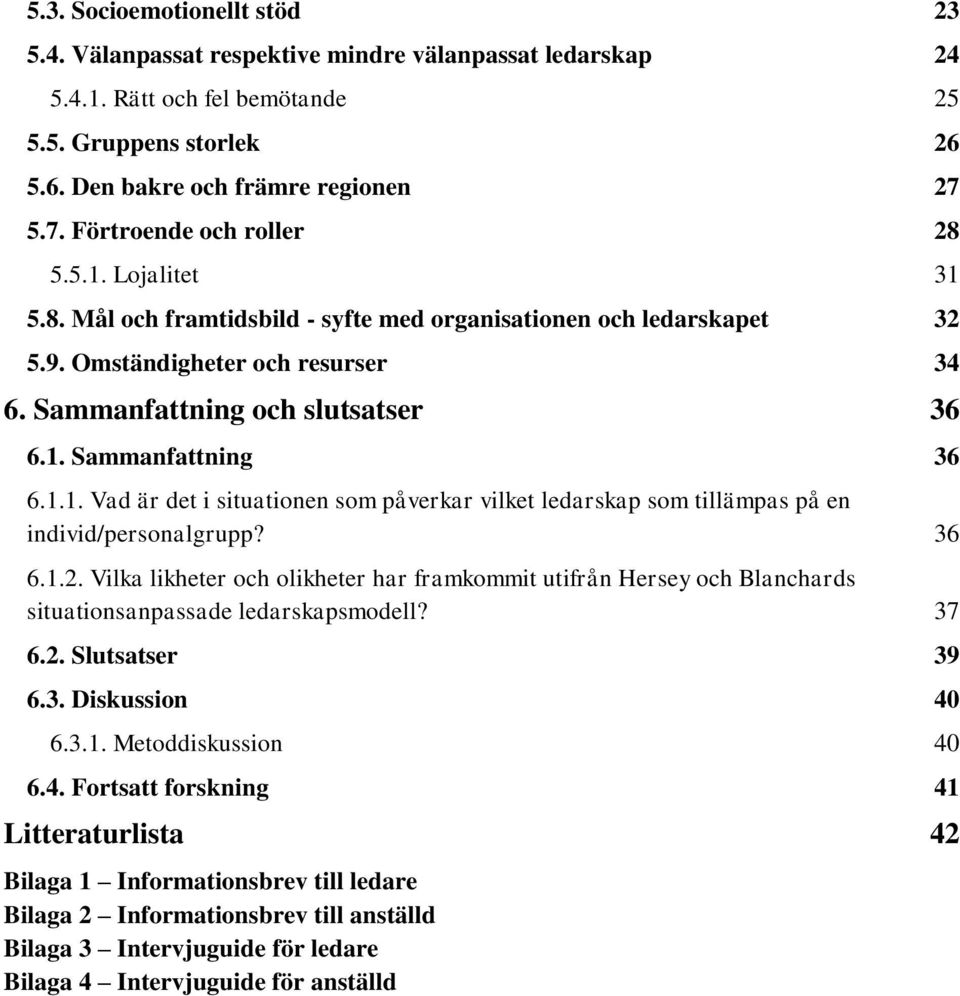 5.3. Socioemotionellt stöd 23
5.4. Välanpassat respektive mindre välanpassat ledarskap 24
5.4.1. Rätt och fel bemötande 25
5.5. Gruppens storlek 26
5.6. Den bakre och främre regionen 27
5.7. Förtroende och roller 28
5.5.1. Lojalitet 31
5.8. Mål och framtidsbild - syfte med organisationen och ledarskapet 32
5.9. Omständigheter och resurser 34
6. Sammanfattning och slutsatser 36
6.1. Sammanfattning 36
6.1.1. Vad är det i situationen som påverkar vilket ledarskap som tillämpas på en individ/personalgrupp? 36
6.1.2. Vilka likheter och olikheter har framkommit utifrån Hersey och Blanchards situationsanpassade ledarskapsmodell? 37
6.2. Slutsatser 39
6.3. Diskussion 40
6.3.1. Metoddiskussion 40
6.4. Fortsatt forskning 41
Litteraturlista 42
Bilaga 1 – Informationsbrev till ledare
Bilaga 2 – Informationsbrev till anställd
Bilaga 3 – Intervjuguide för ledare
Bilaga 4 – Intervjuguide för anställd